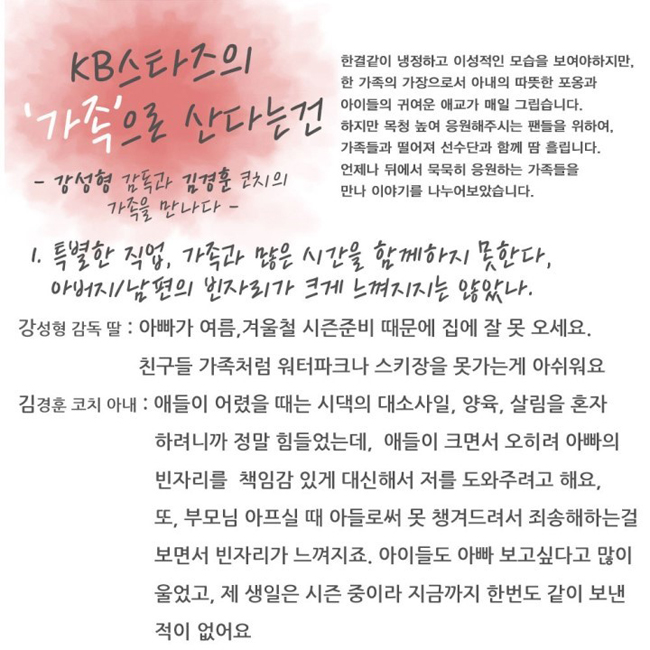 KB스타즈의 '가족'으로 산다는건

- 강성형 감독과 김경훈 코치의 가족을 만나다 -

한결같이 냉정하고 이성적인 모습을 보여야하지만, 한 가족의 가장으로서 아내의 따뜻한 포옹과 아이들의 귀여운 애교가 매일 그립습니다. 하지만 목청 높여 응원해주시는 팬들을 위하여, 가족들과 떨어져 선수단과 함께 땀 흘립니다. 언제나 뒤에서 묵묵히 응원하는 가족들을 만나 이야기를 나누어보았습니다.

1. 특별한 직업, 가족과 많은 시간을 함께하지 못한다, 아버지/남편의 빈자리가 크게 느껴지지는 않았나.

강성형 감독 딸 : 아빠가 여름,겨울철 시즌준비 때문에 집에 잘 못 오세요. 친구들 가족처럼 워터파크나 스키장을 못가는게 아쉬워요

김경훈 코치 아내 : 애들이 어렸을 때는 시댁의 대소사일, 양육, 살림을 혼자 하려니까 정말 힘들었는데, 애들이 크면서 오히려 아빠의 빈자리를 책임감 있게 대신해서 저를 도와주려고 해요, 또, 부모님 아프실 때 아들로써 못 챙겨드려서 죄송해하는걸 보면서 빈자리가 느껴지죠. 아이들도 아빠 보고싶다고 많이 울었고, 제 생일은 시즌 중이라 지금까지 한번도 같이 보낸 적이 없어요